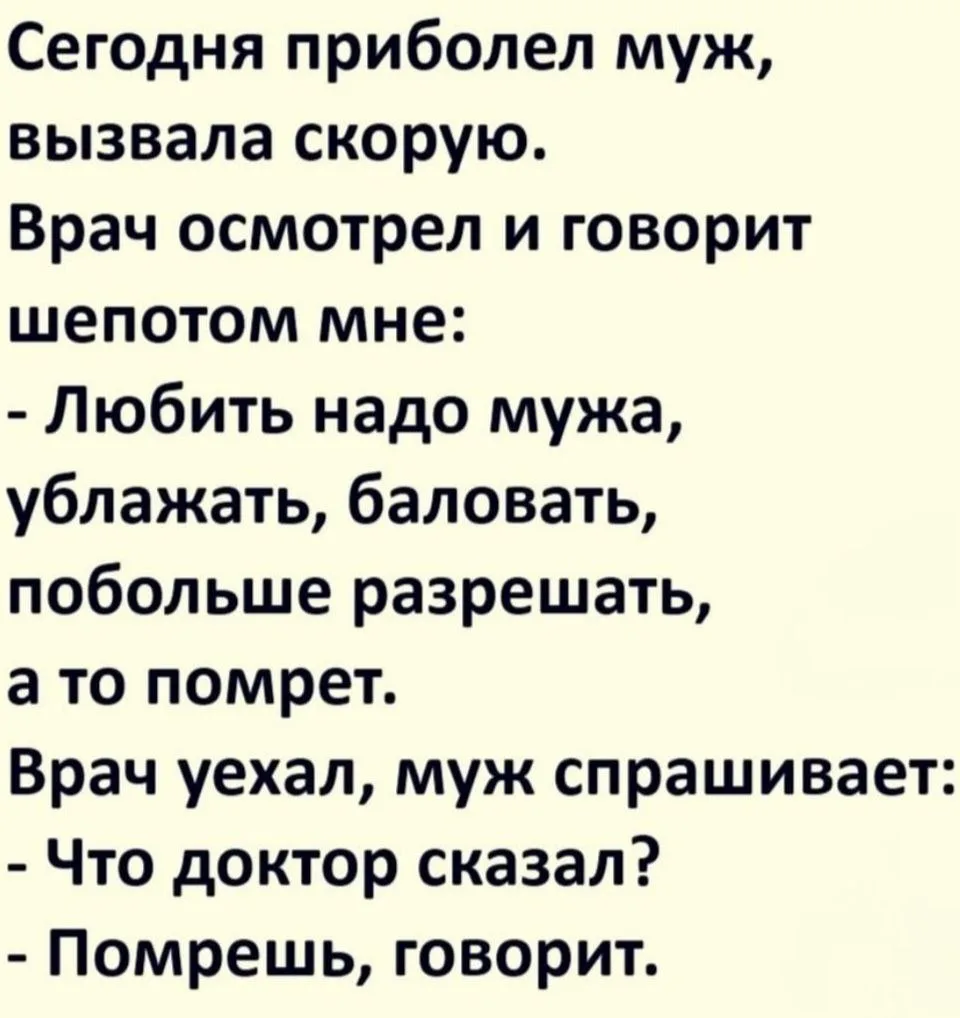 Сегодня приболел муж, вызвала скорую.
Врач осмотрел и говорит шепотом мне:
- Любить надо мужа, ублажать, баловать, побольше разрешать, а то помрет.
Врач уехал, муж спрашивает:
- Что доктор сказал?
- Помрешь, говорит.